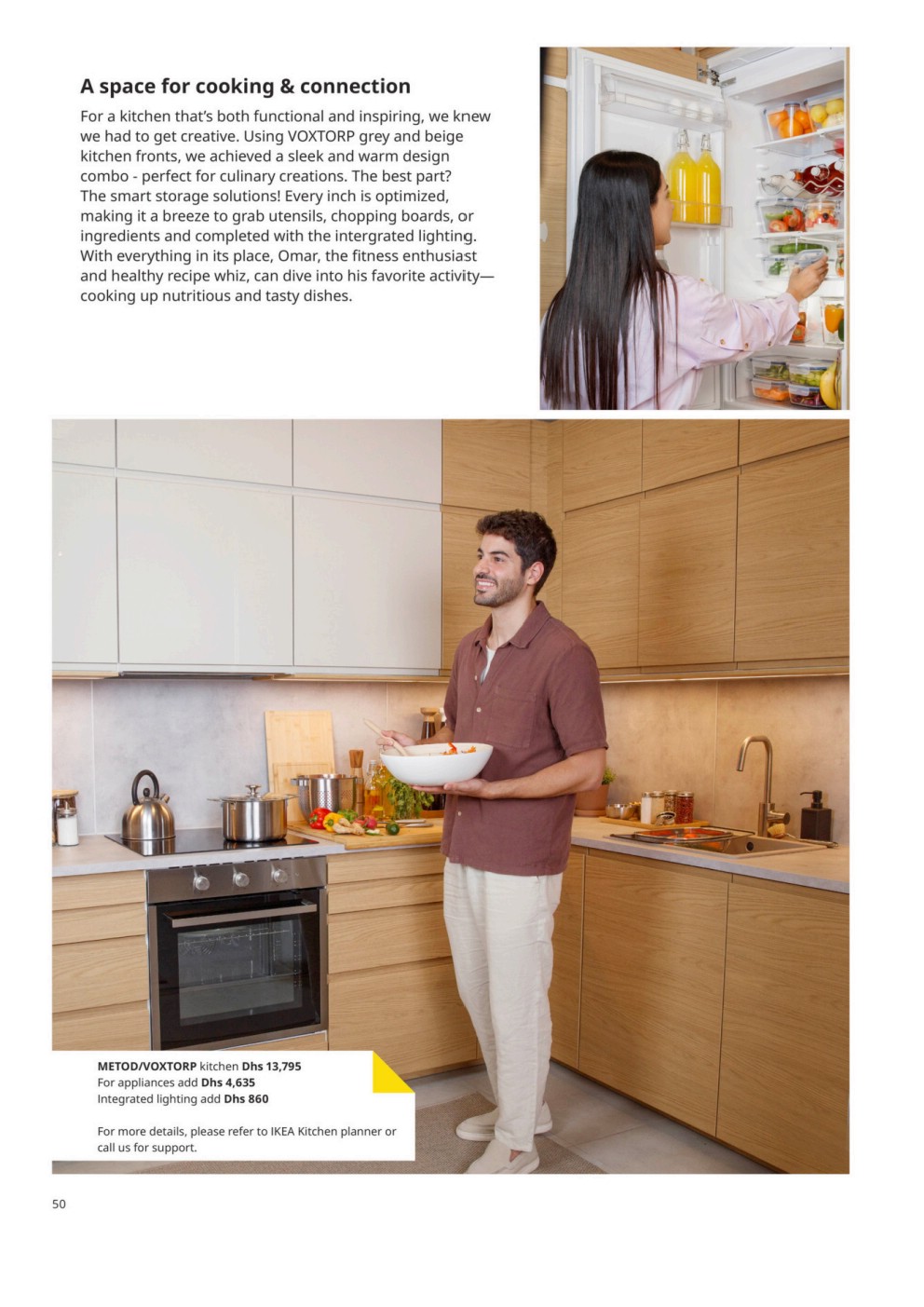 A space for cooking & connection

For a kitchen that's both functional and inspiring, we knew we had to get creative. Using VOXTORP grey and beige kitchen fronts, we achieved a sleek and warm design combo - perfect for culinary creations. The best part? The smart storage solutions! Every inch is optimized, making it a breeze to grab utensils, chopping boards, or ingredients and completed with the intergrated lighting. With everything in its place, Omar, the fitness enthusiast and healthy recipe whiz, can dive into his favorite activity—cooking up nutritious and tasty dishes.

METOD/VOXTORP kitchen Dhs 13,795
For appliances add Dhs 4,635
Integrated lighting add Dhs 860

For more details, please refer to IKEA Kitchen planner or call us for support.

50